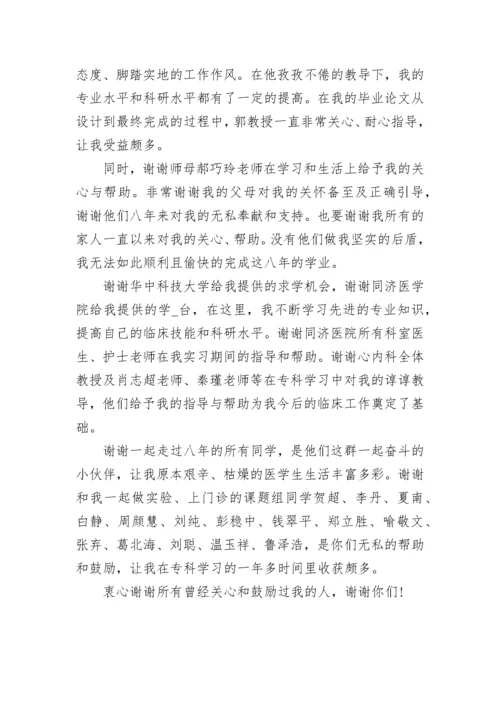 态度、脚踏实地的工作作风。在他孜孜不倦的教导下，我的专业水平和科研水平都有了一定的提高。在我的毕业论文从设计到最终完成的过程中，郭教授一直非常关心、耐心指导，让我受益颇多。

同时，谢谢师母郝巧玲老师在学习和生活上给予我的关心与帮助。非常谢谢我的父母对我的关怀备至及正确引导，谢谢他们八年来对我的无私奉献和支持。也要谢谢我所有的家人一直以来对我的关心、帮助。没有他们做我坚实的后盾，我无法如此顺利且愉快的完成这八年的学业。

谢谢华中科技大学给我提供的求学机会，谢谢同济医学院给我提供的学_台，在这里，我不断学习先进的专业知识，提高自己的临床技能和科研水平。谢谢同济医院所有科室医生、护士老师在我实习期间的指导和帮助。谢谢心内科全体教授及肖志超老师、秦瑾老师等在专科学习中对我的谆谆教导，他们给予我的指导与帮助为我今后的临床工作奠定了基础。

谢谢一起走过八年的所有同学，是他们这群一起奋斗的小伙伴，让我原本艰辛、枯燥的医学生生活丰富多彩。谢谢和我一起做实验、上门诊的课题组同学贺超、李丹、夏南、白静、周颜慧、刘纯、彭稳中、钱翠平、郑立胜、喻敬文、张弃、葛北海、刘聪、温玉祥、鲁泽浩，是你们无私的帮助和鼓励，让我在专科学习的一年多时间里收获颇多。

衷心谢谢所有曾经关心和鼓励过我的人，谢谢你们!